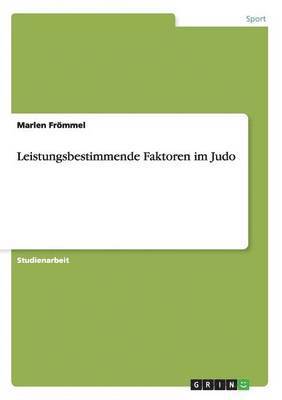 Sport

Marlen Frömmel

Leistungsbestimmende Faktoren im Judo

Studienarbeit

GRIN